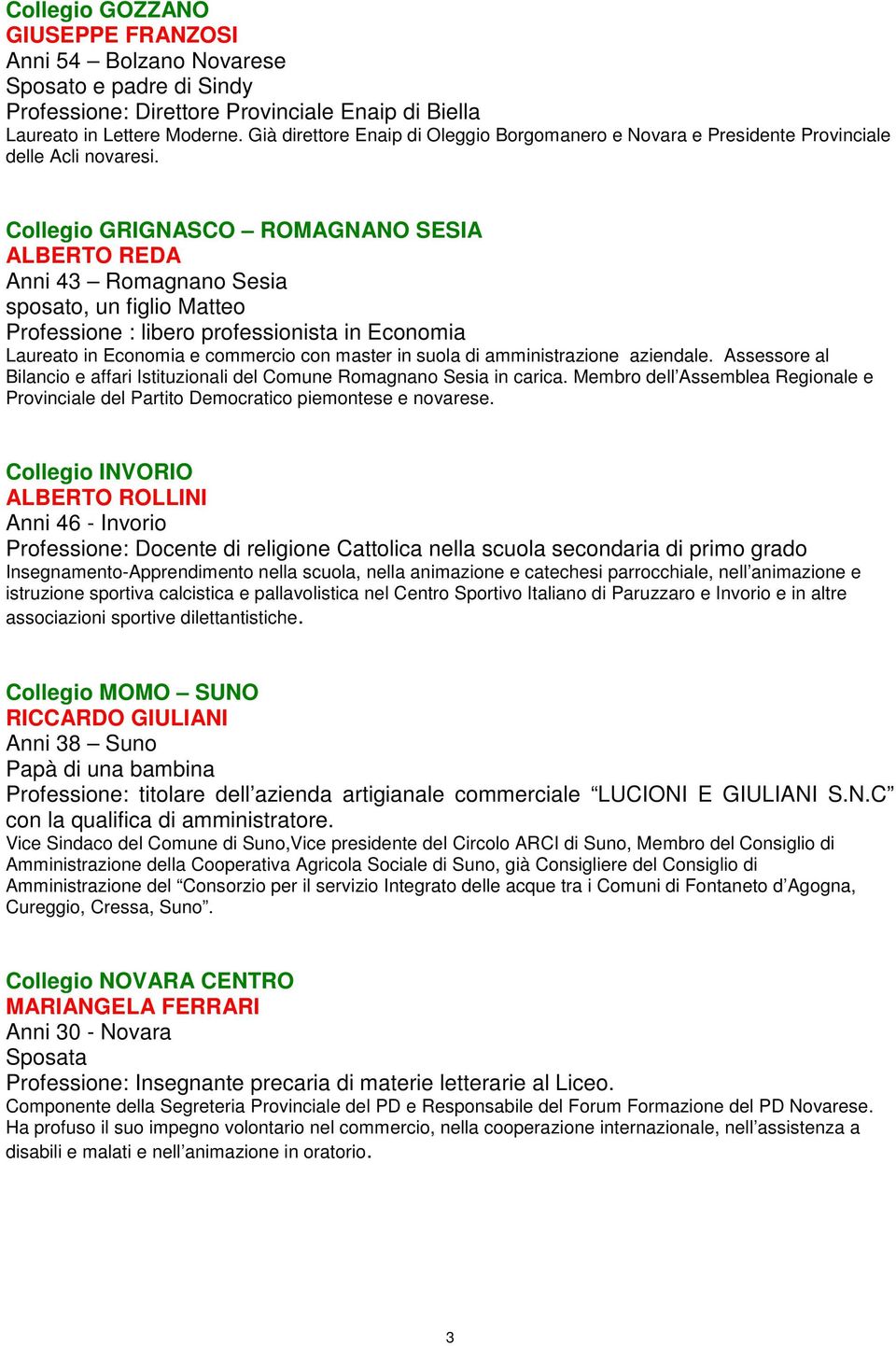 Collegio GOZZANO
GIUSEPPE FRANZOSI
Anni 54 – Bolzano Novarese
Sposato e padre di Sindy
Professione: Direttore Provinciale Enaip di Biella
Laureato in Lettere Moderne. Già direttore Enaip di Oleggio Borgomanero e Novara e Presidente Provinciale delle Acli novaresi.

Collegio GRIGNASCO – ROMAGNANO SESIA
ALBERTO REDA
Anni 43 – Romagnano Sesia
sposato, un figlio Matteo
Professione : libero professionista in Economia
Laureato in Economia e commercio con master in suola di amministrazione aziendale. Assessore al Bilancio e affari Istituzionali del Comune Romagnano Sesia in carica. Membro dell'Assemblea Regionale e Provinciale del Partito Democratico piemontese e novarese.

Collegio INVORIO
ALBERTO ROLLINI
Anni 46 - Invorio
Professione: Docente di religione Cattolica nella scuola secondaria di primo grado
Insegnamento-Apprendimento nella scuola, nella animazione e catechesi parrocchiale, nell'animazione e istruzione sportiva calcistica e pallavolistica nel Centro Sportivo Italiano di Paruzzaro e Invorio e in altre associazioni sportive dilettantistiche.

Collegio MOMO – SUNO
RICCARDO GIULIANI
Anni 38 – Suno
Papà di una bambina
Professione: titolare dell'azienda artigianale commerciale "LUCIONI E GIULIANI S.N.C" con la qualifica di amministratore.
Vice Sindaco del Comune di Suno,Vice presidente del Circolo ARCI di Suno, Membro del Consiglio di Amministrazione della Cooperativa Agricola Sociale di Suno, già Consigliere del Consiglio di Amministrazione del "Consorzio per il servizio Integrato delle acque tra i Comuni di Fontaneto d'Agogna, Cureggio, Cressa, Suno".

Collegio NOVARA CENTRO
MARIANGELA FERRARI
Anni 30 - Novara
Sposata
Professione: Insegnante precaria di materie letterarie al Liceo.
Componente della Segreteria Provinciale del PD e Responsabile del Forum Formazione del PD Novarese. Ha profuso il suo impegno volontario nel commercio, nella cooperazione internazionale, nell'assistenza a disabili e malati e nell'animazione in oratorio.

3